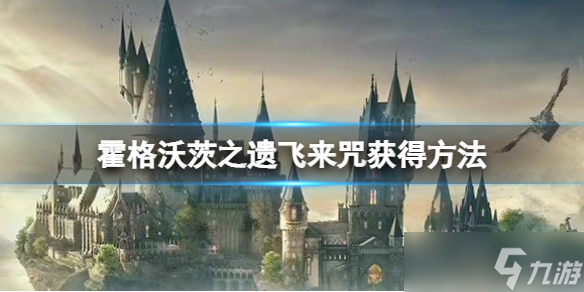 霍格沃茨之遗飞来咒获得方法

九游